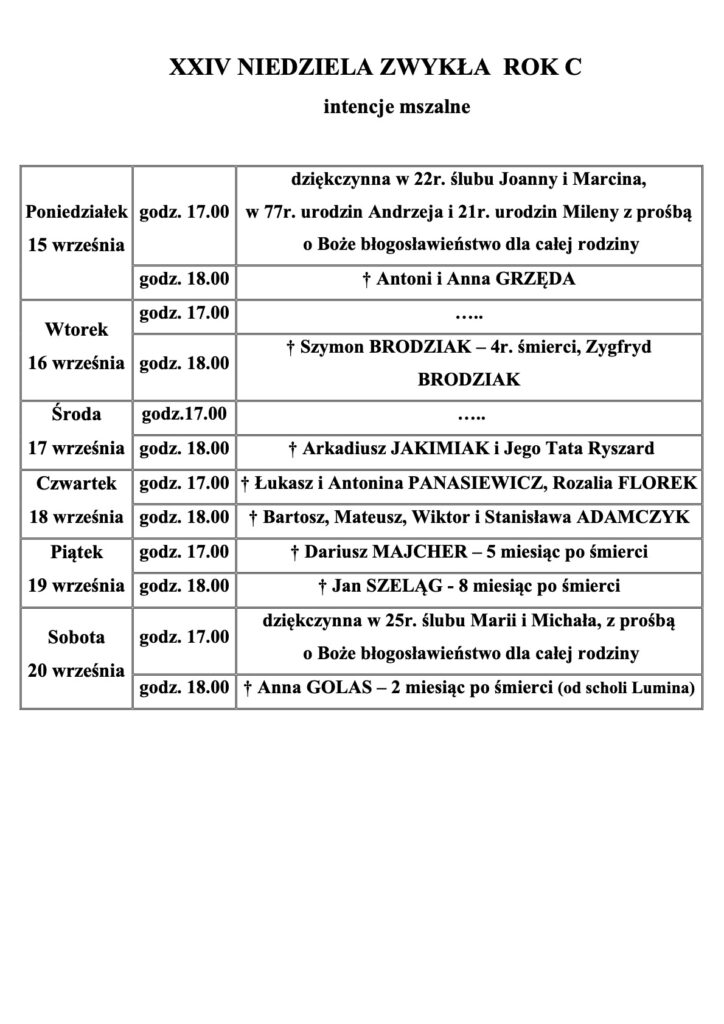 XXIV NIEDZIELA ZWYKŁA ROK C

intencje mszalne

| | | |
|---|---|---|
| Poniedziałek 15 września | godz. 17.00 | dziękczynna w 22r. ślubu Joanny i Marcina, w 77r. urodzin Andrzeja i 21r. urodzin Mileny z prośbą o Boże błogosławieństwo dla całej rodziny |
| | godz. 18.00 | † Antoni i Anna GRZĘDA |
| Wtorek 16 września | godz. 17.00 | ….. |
| | godz. 18.00 | † Szymon BRODZIAK – 4r. śmierci, Zygfryd BRODZIAK |
| Środa 17 września | godz.17.00 | ….. |
| | godz. 18.00 | † Arkadiusz JAKIMIAK i Jego Tata Ryszard |
| Czwartek 18 września | godz. 17.00 | † Łukasz i Antonina PANASIEWICZ, Rozalia FLOREK |
| | godz. 18.00 | † Bartosz, Mateusz, Wiktor i Stanisława ADAMCZYK |
| Piątek 19 września | godz. 17.00 | † Dariusz MAJCHER – 5 miesiąc po śmierci |
| | godz. 18.00 | † Jan SZELĄG - 8 miesiąc po śmierci |
| Sobota 20 września | godz. 17.00 | dziękczynna w 25r. ślubu Marii i Michała, z prośbą o Boże błogosławieństwo dla całej rodziny |
| | godz. 18.00 | † Anna GOLAS – 2 miesiąc po śmierci (od scholi Lumina) |